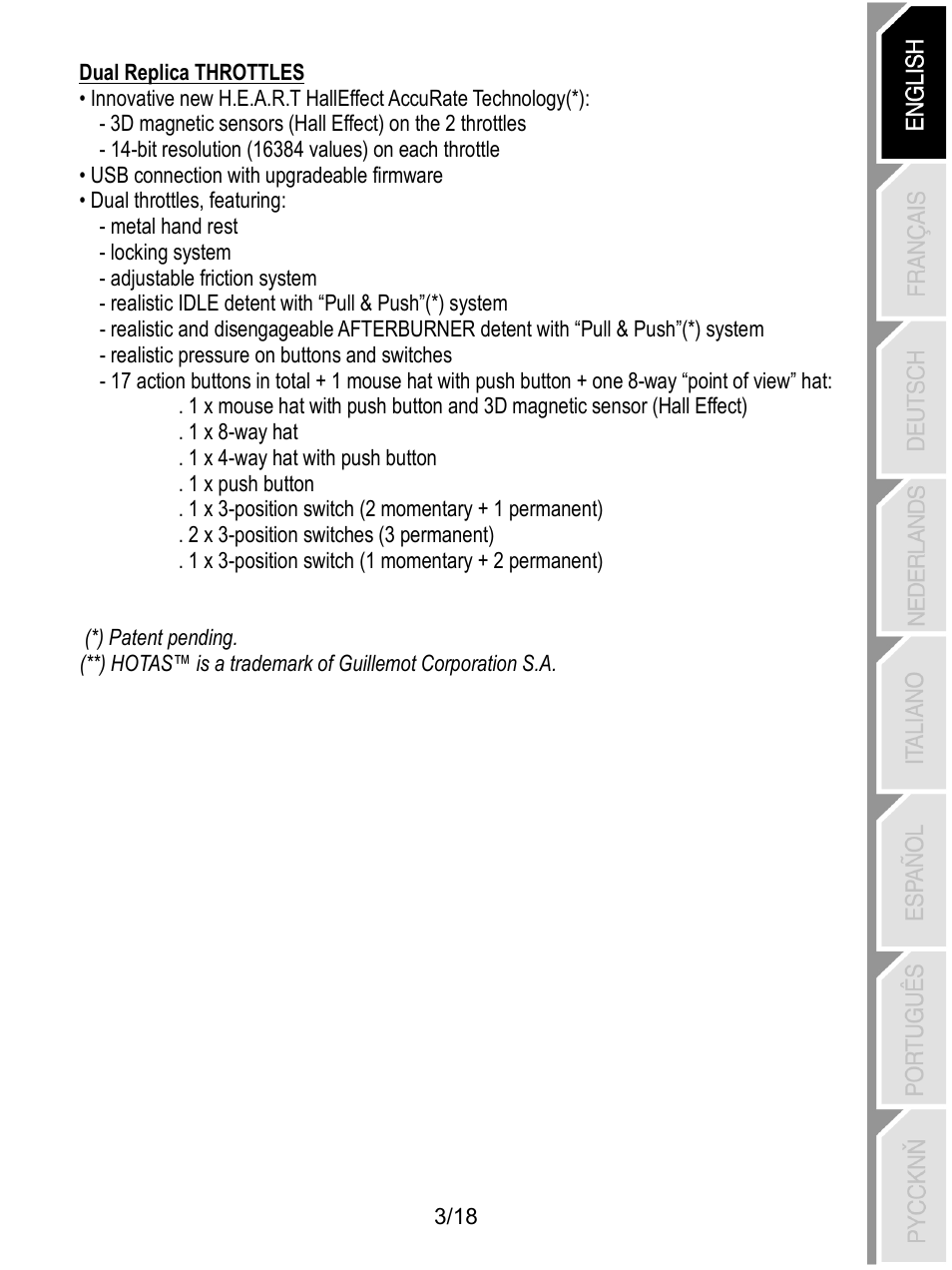 Dual Replica THROTTLES
• Innovative new H.E.A.R.T HallEffect AccuRate Technology(*):
- 3D magnetic sensors (Hall Effect) on the 2 throttles
- 14-bit resolution (16384 values) on each throttle
• USB connection with upgradeable firmware
• Dual throttles, featuring:
- metal hand rest
- locking system
- adjustable friction system
- realistic IDLE detent with “Pull & Push”(*) system
- realistic and disengageable AFTERBURNER detent with “Pull & Push”(*) system
- realistic pressure on buttons and switches
- 17 action buttons in total + 1 mouse hat with push button + one 8-way “point of view” hat:
. 1 x mouse hat with push button and 3D magnetic sensor (Hall Effect)
. 1 x 8-way hat
. 1 x 4-way hat with push button
. 1 x push button
. 1 x 3-position switch (2 momentary + 1 permanent)
. 2 x 3-position switches (3 permanent)
. 1 x 3-position switch (1 momentary + 2 permanent)

(*) Patent pending.
(**) HOTAS™ is a trademark of Guillemot Corporation S.A.

3/18

ENGLISH
FRANÇAIS
DEUTSCH
NEDERLANDS
ITALIANO
ESPAÑOL
PORTUGUÊS
PYCCKNŇ